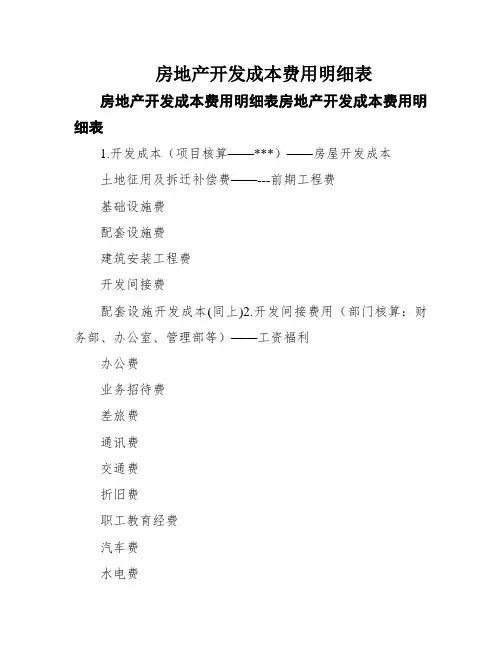 房地产开发成本费用明细表

房地产开发成本费用明细表房地产开发成本费用明细表

1.开发成本（项目核算——***）——房屋开发成本

土地征用及拆迁补偿费——---前期工程费

基础设施费

配套设施费

建筑安装工程费

开发间接费

配套设施开发成本(同上)2.开发间接费用（部门核算：财务部、办公室、管理部等）——工资福利

办公费

业务招待费

差旅费

通讯费

交通费

折旧费

职工教育经费

汽车费

水电费